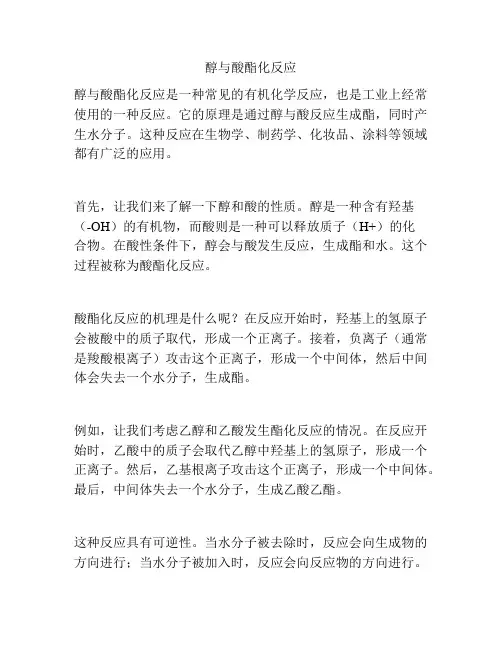 醇与酸酯化反应

醇与酸酯化反应是一种常见的有机化学反应，也是工业上经常使用的一种反应。它的原理是通过醇与酸反应生成酯，同时产生水分子。这种反应在生物学、制药学、化妆品、涂料等领域都有广泛的应用。

首先，让我们来了解一下醇和酸的性质。醇是一种含有羟基（-OH）的有机物，而酸则是一种可以释放质子（H+）的化合物。在酸性条件下，醇会与酸发生反应，生成酯和水。这个过程被称为酸酯化反应。

酸酯化反应的机理是什么呢？在反应开始时，羟基上的氢原子会被酸中的质子取代，形成一个正离子。接着，负离子（通常是羧酸根离子）攻击这个正离子，形成一个中间体，然后中间体会失去一个水分子，生成酯。

例如，让我们考虑乙醇和乙酸发生酯化反应的情况。在反应开始时，乙酸中的质子会取代乙醇中羟基上的氢原子，形成一个正离子。然后，乙基根离子攻击这个正离子，形成一个中间体。最后，中间体失去一个水分子，生成乙酸乙酯。

这种反应具有可逆性。当水分子被去除时，反应会向生成物的方向进行；当水分子被加入时，反应会向反应物的方向进行。